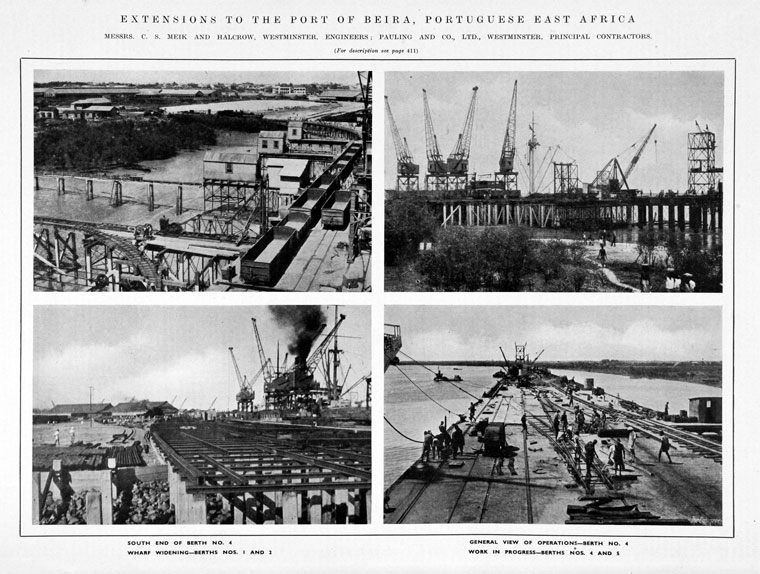 EXTENSIONS TO THE PORT OF BEIRA, PORTUGUESE EAST AFRICA

MESSRS. C. S. MEIK AND HALCROW, WESTMINSTER, ENGINEERS; PAULING AND CO., LTD., WESTMINSTER, PRINCIPAL CONTRACTORS.

(For description see page 411)

SOUTH END OF BERTH NO. 4
WHARF WIDENING—BERTHS NOS. 1 AND 2

GENERAL VIEW OF OPERATIONS—BERTH NO. 4
WORK IN PROGRESS—BERTHS NOS. 4 AND 5